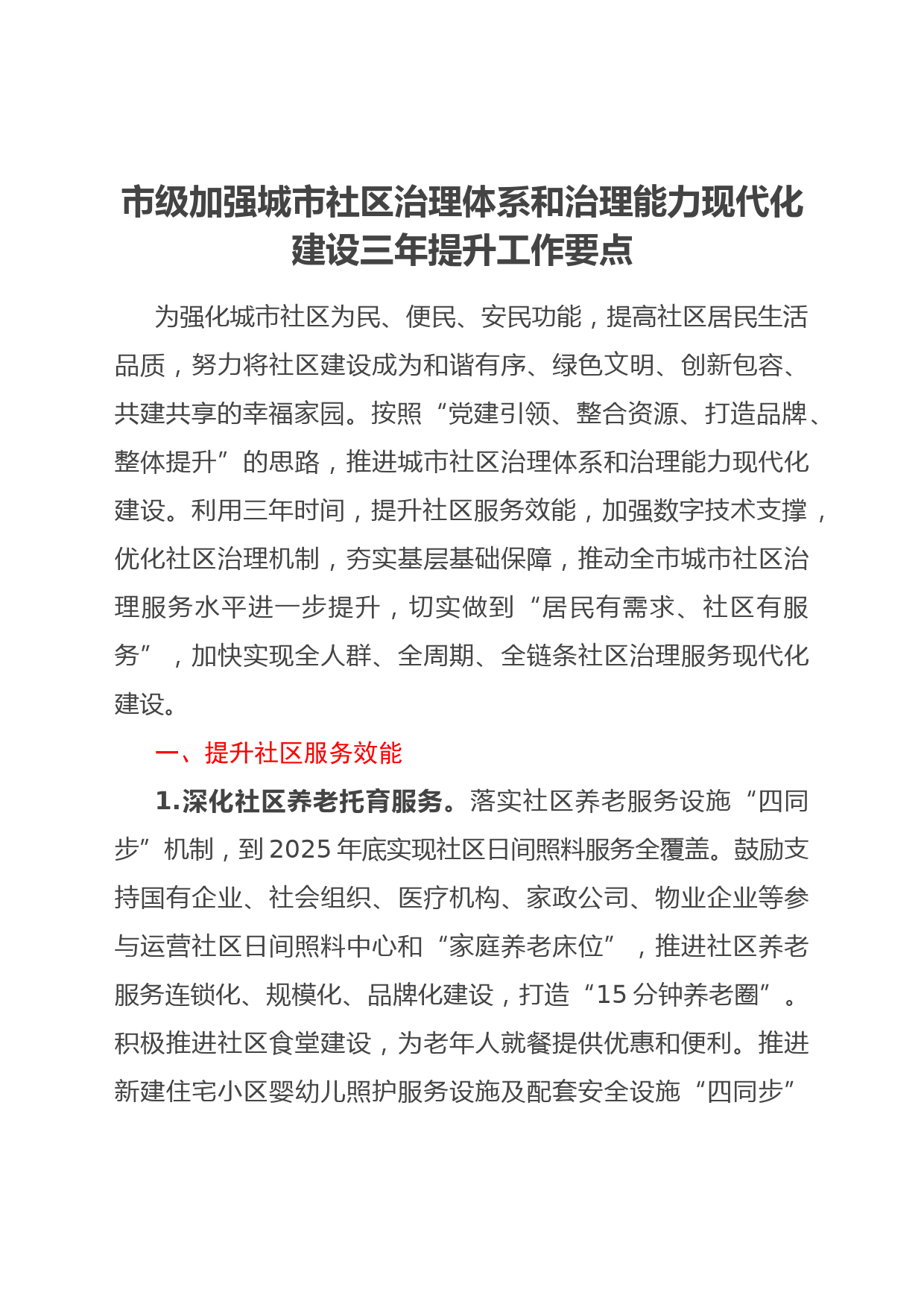 市级加强城市社区治理体系和治理能力现代化建设三年提升工作要点

为强化城市社区为民、便民、安民功能，提高社区居民生活品质，努力将社区建设成为和谐有序、绿色文明、创新包容、共建共享的幸福家园。按照“党建引领、整合资源、打造品牌、整体提升”的思路，推进城市社区治理体系和治理能力现代化建设。利用三年时间，提升社区服务效能，加强数字技术支撑，优化社区治理机制，夯实基层基础保障，推动全市城市社区治理服务水平进一步提升，切实做到“居民有需求、社区有服务”，加快实现全人群、全周期、全链条社区治理服务现代化建设。

一、提升社区服务效能

1.深化社区养老托育服务。落实社区养老服务设施“四同步”机制，到2025年底实现社区日间照料服务全覆盖。鼓励支持国有企业、社会组织、医疗机构、家政公司、物业企业等参与运营社区日间照料中心和“家庭养老床位”，推进社区养老服务连锁化、规模化、品牌化建设，打造“15分钟养老圈”。积极推进社区食堂建设，为老年人就餐提供优惠和便利。推进新建住宅小区婴幼儿照护服务设施及配套安全设施“四同步”